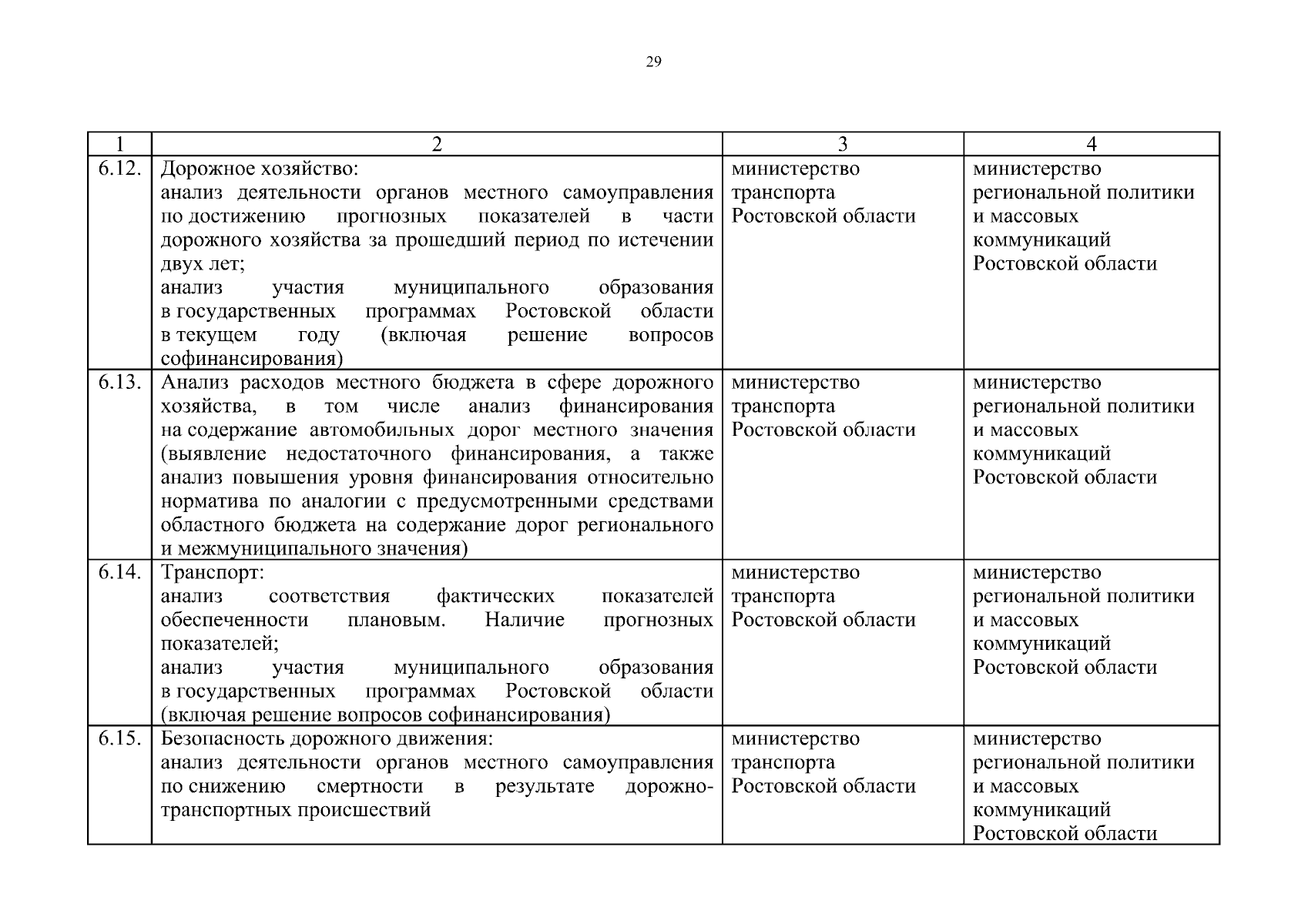 29

| 1 | 2 | 3 | 4 |
|---|---|---|---|
| 6.12. | Дорожное хозяйство: анализ деятельности органов местного самоуправления по достижению прогнозных показателей в части дорожного хозяйства за прошедший период по истечении двух лет; анализ участия муниципального образования в государственных программах Ростовской области в текущем году (включая решение вопросов софинансирования) | министерство транспорта Ростовской области | министерство региональной политики и массовых коммуникаций Ростовской области |
| 6.13. | Анализ расходов местного бюджета в сфере дорожного хозяйства, в том числе анализ финансирования на содержание автомобильных дорог местного значения (выявление недостаточного финансирования, а также анализ повышения уровня финансирования относительно норматива по аналогии с предусмотренными средствами областного бюджета на содержание дорог регионального и межмуниципального значения) | министерство транспорта Ростовской области | министерство региональной политики и массовых коммуникаций Ростовской области |
| 6.14. | Транспорт: анализ соответствия фактических показателей обеспеченности плановым. Наличие прогнозных показателей; анализ участия муниципального образования в государственных программах Ростовской области (включая решение вопросов софинансирования) | министерство транспорта Ростовской области | министерство региональной политики и массовых коммуникаций Ростовской области |
| 6.15. | Безопасность дорожного движения: анализ деятельности органов местного самоуправления по снижению смертности в результате дорожно-транспортных происшествий | министерство транспорта Ростовской области | министерство региональной политики и массовых коммуникаций Ростовской области |